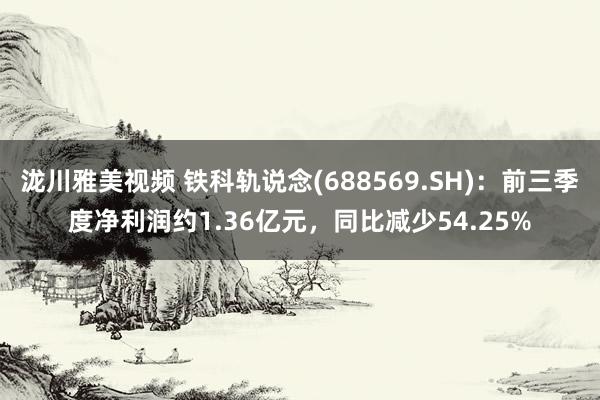 泷川雅美视频 铁科轨说念(688569.SH)：前三季度净利润约1.36亿元，同比减少54.25%